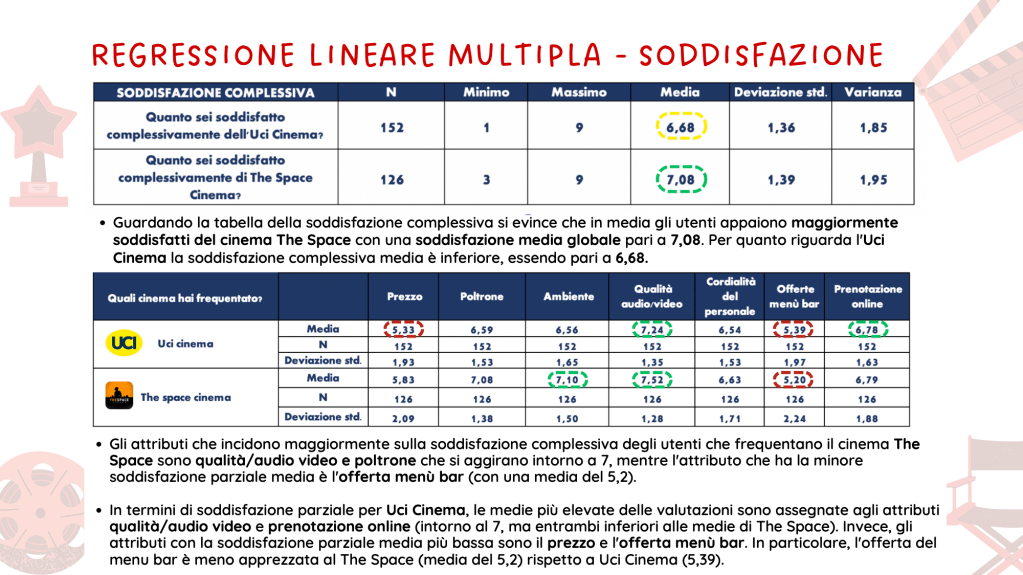 REGRESSIONE LINEARE MULTIPLA - SODDISFAZIONE

| SODDISFAZIONE COMPLESSIVA | N | Minimo | Massimo | Media | Deviazione std. | Varianza |
|---|---|---|---|---|---|---|
| Quanto sei soddisfatto complessivamente dell'Uci Cinema? | 152 | 1 | 9 | 6,68 | 1,36 | 1,85 |
| Quanto sei soddisfatto complessivamente di The Space Cinema? | 126 | 3 | 9 | 7,08 | 1,39 | 1,95 |

• Guardando la tabella della soddisfazione complessiva si evince che in media gli utenti appaiono maggiormente soddisfatti del cinema The Space con una soddisfazione media globale pari a 7,08. Per quanto riguarda l'Uci Cinema la soddisfazione complessiva media è inferiore, essendo pari a 6,68.

| Quali cinema hai frequentato? | | Prezzo | Poltrone | Ambiente | Qualità audio/video | Cordialità del personale | Offerte menù bar | Prenotazione online |
|---|---|---|---|---|---|---|---|---|
| UCI Uci cinema | Media | 5,33 | 6,59 | 6,56 | 7,24 | 6,54 | 5,39 | 6,78 |
| | N | 152 | 152 | 152 | 152 | 152 | 152 | 152 |
| | Deviazione std. | 1,93 | 1,53 | 1,65 | 1,35 | 1,53 | 1,97 | 1,63 |
| The space cinema | Media | 5,83 | 7,08 | 7,10 | 7,52 | 6,63 | 5,20 | 6,79 |
| | N | 126 | 126 | 126 | 126 | 126 | 126 | 126 |
| | Deviazione std. | 2,09 | 1,38 | 1,50 | 1,28 | 1,71 | 2,24 | 1,88 |

• Gli attributi che incidono maggiormente sulla soddisfazione complessiva degli utenti che frequentano il cinema The Space sono qualità/audio video e poltrone che si aggirano intorno a 7, mentre l'attributo che ha la minore soddisfazione parziale media è l'offerta menù bar (con una media del 5,2).

• In termini di soddisfazione parziale per Uci Cinema, le medie più elevate delle valutazioni sono assegnate agli attributi qualità/audio video e prenotazione online (intorno al 7, ma entrambi inferiori alle medie di The Space). Invece, gli attributi con la soddisfazione parziale media più bassa sono il prezzo e l'offerta menù bar. In particolare, l'offerta del menu bar è meno apprezzata al The Space (media del 5,2) rispetto a Uci Cinema (5,39).